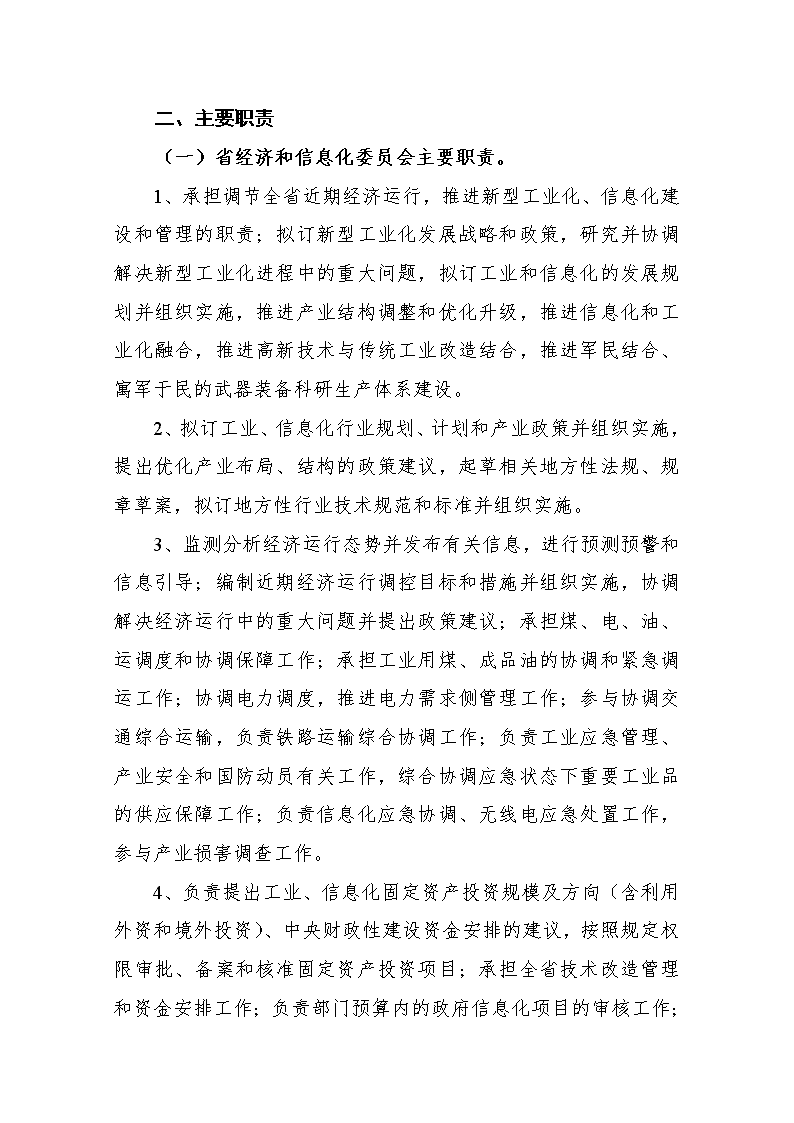 二、主要职责

（一）省经济和信息化委员会主要职责。

1、承担调节全省近期经济运行，推进新型工业化、信息化建设和管理的职责；拟订新型工业化发展战略和政策，研究并协调解决新型工业化进程中的重大问题，拟订工业和信息化的发展规划并组织实施，推进产业结构调整和优化升级，推进信息化和工业化融合，推进高新技术与传统工业改造结合，推进军民结合、寓军于民的武器装备科研生产体系建设。

2、拟订工业、信息化行业规划、计划和产业政策并组织实施，提出优化产业布局、结构的政策建议，起草相关地方性法规、规章草案，拟订地方性行业技术规范和标准并组织实施。

3、监测分析经济运行态势并发布有关信息，进行预测预警和信息引导；编制近期经济运行调控目标和措施并组织实施，协调解决经济运行中的重大问题并提出政策建议；承担煤、电、油、运调度和协调保障工作；承担工业用煤、成品油的协调和紧急调运工作；协调电力调度，推进电力需求侧管理工作；参与协调交通综合运输，负责铁路运输综合协调工作；负责工业应急管理、产业安全和国防动员有关工作，综合协调应急状态下重要工业品的供应保障工作；负责信息化应急协调、无线电应急处置工作，参与产业损害调查工作。

4、负责提出工业、信息化固定资产投资规模及方向（含利用外资和境外投资）、中央财政性建设资金安排的建议，按照规定权限审批、备案和核准固定资产投资项目；承担全省技术改造管理和资金安排工作；负责部门预算内的政府信息化项目的审核工作；